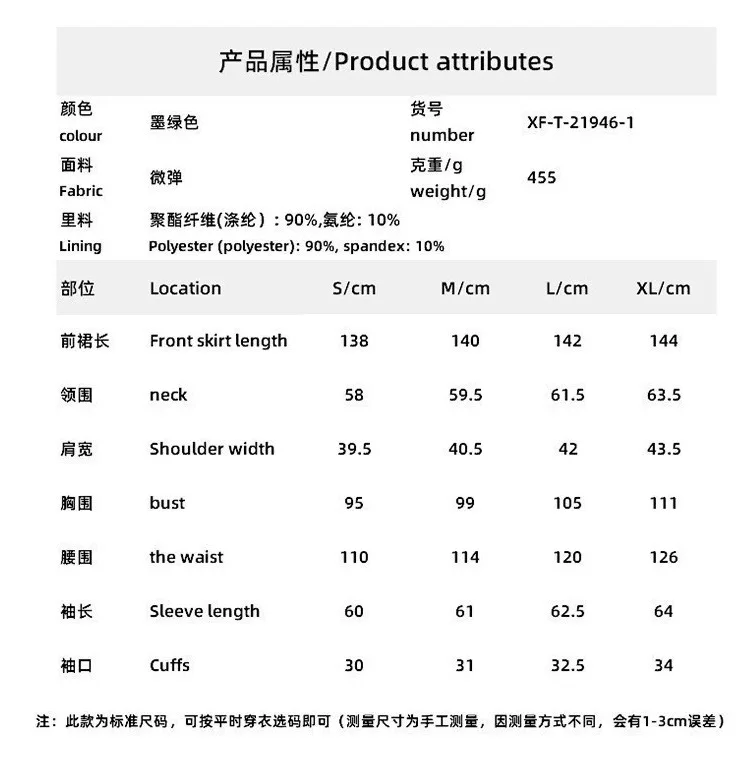 产品属性/Product attributes

颜色
colour
墨绿色
货号
number
XF-T-21946-1

面料
Fabric
微弹
克重/g
weight/g
455

里料
Lining
聚酯纤维(涤纶）：90%,氨纶：10%
Polyester (polyester): 90%, spandex: 10%

| 部位 | Location | S/cm | M/cm | L/cm | XL/cm |
|---|---|---|---|---|---|
| 前裙长 | Front skirt length | 138 | 140 | 142 | 144 |
| 领围 | neck | 58 | 59.5 | 61.5 | 63.5 |
| 肩宽 | Shoulder width | 39.5 | 40.5 | 42 | 43.5 |
| 胸围 | bust | 95 | 99 | 105 | 111 |
| 腰围 | the waist | 110 | 114 | 120 | 126 |
| 袖长 | Sleeve length | 60 | 61 | 62.5 | 64 |
| 袖口 | Cuffs | 30 | 31 | 32.5 | 34 |

注：此款为标准尺码，可按平时穿衣选码即可（测量尺寸为手工测量，因测量方式不同，会有1-3cm误差）